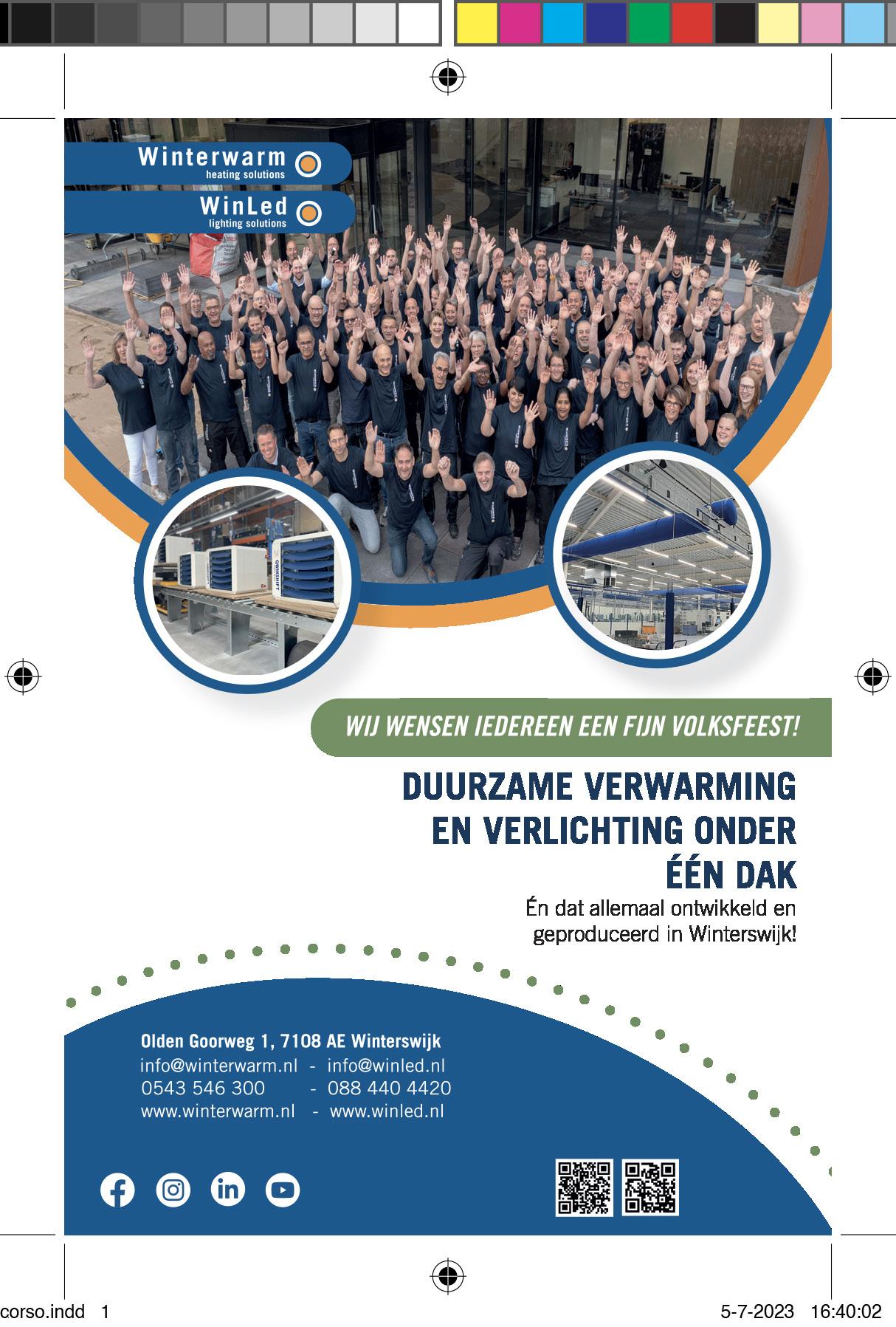 Winterwarm
heating solutions

WinLed
lighting solutions

WIJ WENSEN IEDEREEN EEN FIJN VOLKSFEEST!

DUURZAME VERWARMING EN VERLICHTING ONDER ÉÉN DAK

Én dat allemaal ontwikkeld en geproduceerd in Winterswijk!

Olden Goorweg 1, 7108 AE Winterswijk
info@winterwarm.nl - info@winled.nl
0543 546 300 - 088 440 4420
www.winterwarm.nl - www.winled.nl

corso.indd 1

5-7-2023 16:40:02